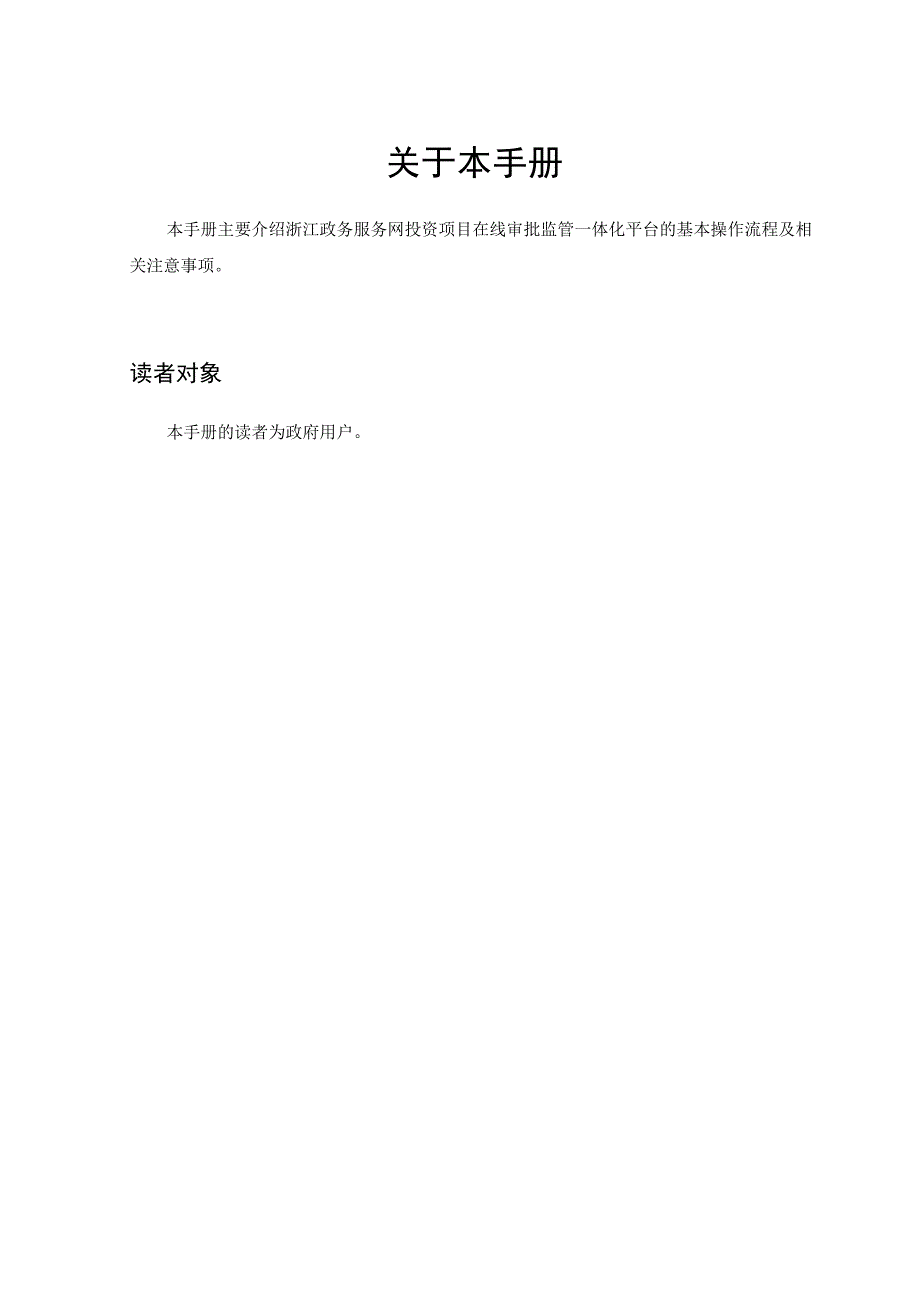 关于本手册

本手册主要介绍浙江政务服务网投资项目在线审批监管一体化平台的基本操作流程及相关注意事项。

读者对象

本手册的读者为政府用户。